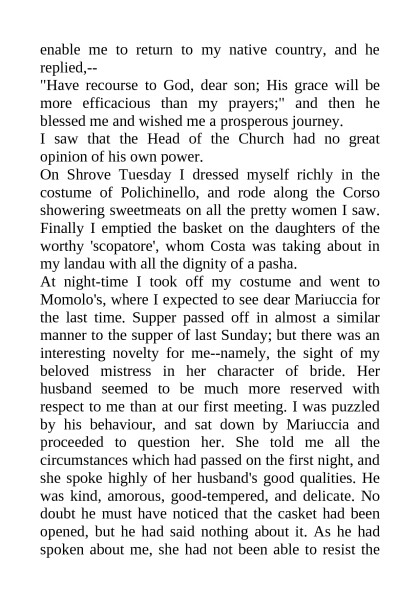 enable me to return to my native country, and he replied,--

"Have recourse to God, dear son; His grace will be more efficacious than my prayers;" and then he blessed me and wished me a prosperous journey.

I saw that the Head of the Church had no great opinion of his own power.

On Shrove Tuesday I dressed myself richly in the costume of Polichinello, and rode along the Corso showering sweetmeats on all the pretty women I saw. Finally I emptied the basket on the daughters of the worthy 'scopatore', whom Costa was taking about in my landau with all the dignity of a pasha.

At night-time I took off my costume and went to Momolo's, where I expected to see dear Mariuccia for the last time. Supper passed off in almost a similar manner to the supper of last Sunday; but there was an interesting novelty for me--namely, the sight of my beloved mistress in her character of bride. Her husband seemed to be much more reserved with respect to me than at our first meeting. I was puzzled by his behaviour, and sat down by Mariuccia and proceeded to question her. She told me all the circumstances which had passed on the first night, and she spoke highly of her husband's good qualities. He was kind, amorous, good-tempered, and delicate. No doubt he must have noticed that the casket had been opened, but he had said nothing about it. As he had spoken about me, she had not been able to resist the